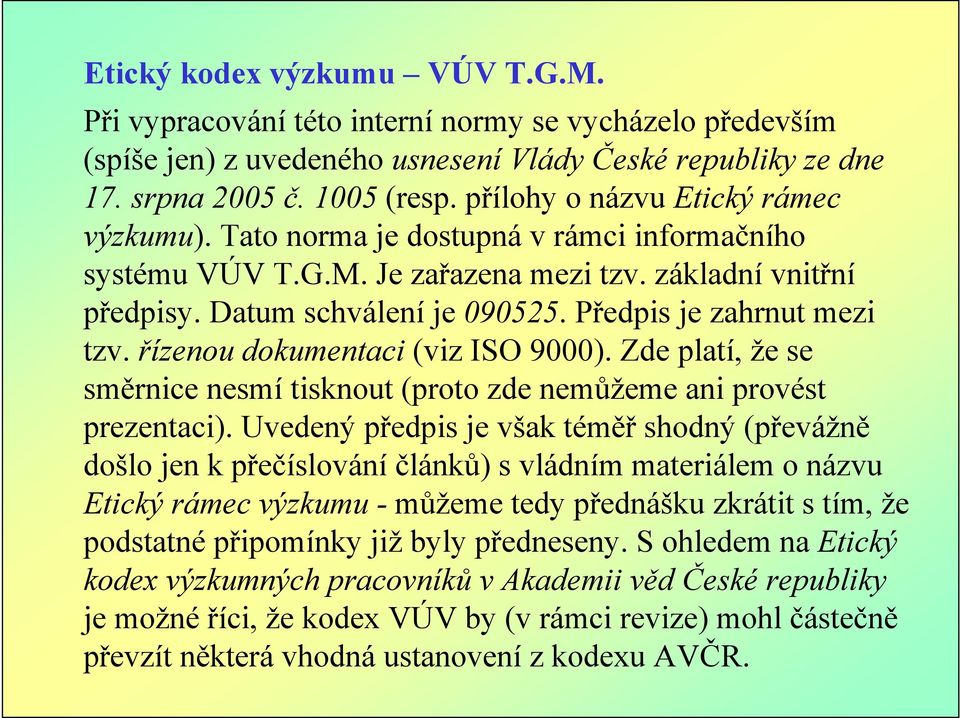 Etický kodex výzkumu – VÚV T.G.M.

Při vypracování této interní normy se vycházelo především (spíše jen) z uvedeného usnesení Vlády České republiky ze dne 17. srpna 2005 č. 1005 (resp. přílohy o názvu Etický rámec výzkumu). Tato norma je dostupná v rámci informačního systému VÚV T.G.M. Je zařazena mezi tzv. základní vnitřní předpisy. Datum schválení je 090525. Předpis je zahrnut mezi tzv. řízenou dokumentaci (viz ISO 9000). Zde platí, že se směrnice nesmí tisknout (proto zde nemůžeme ani provést prezentaci). Uvedený předpis je však téměř shodný (převážně došlo jen k přečíslování článků) s vládním materiálem o názvu Etický rámec výzkumu - můžeme tedy přednášku zkrátit s tím, že podstatné připomínky již byly předneseny. S ohledem na Etický kodex výzkumných pracovníků v Akademii věd České republiky je možné říci, že kodex VÚV by (v rámci revize) mohl částečně převzít některá vhodná ustanovení z kodexu AVČR.